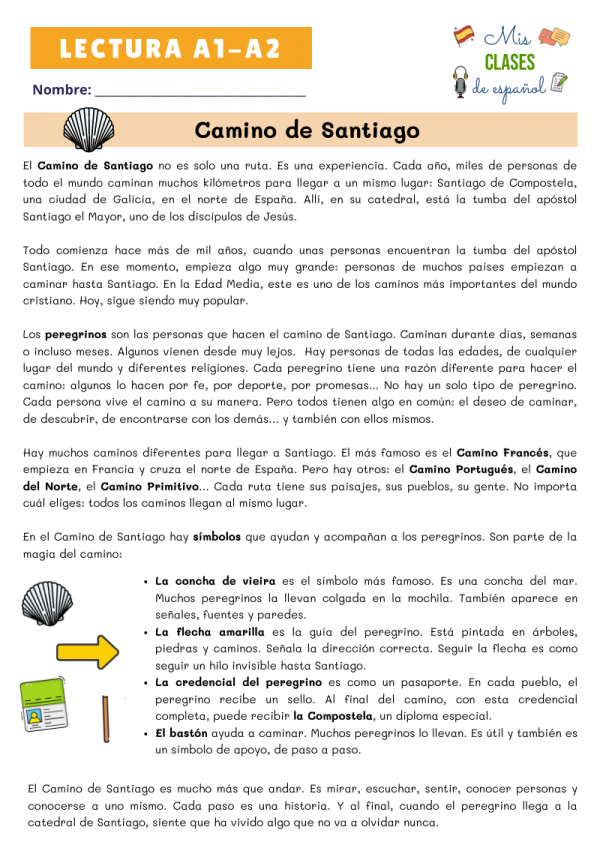 LECTURA A1-A2

Mis CLASES de español

Nombre: ___________________________

Camino de Santiago

El Camino de Santiago no es solo una ruta. Es una experiencia. Cada año, miles de personas de todo el mundo caminan muchos kilómetros para llegar a un mismo lugar: Santiago de Compostela, una ciudad de Galicia, en el norte de España. Allí, en su catedral, está la tumba del apóstol Santiago el Mayor, uno de los discípulos de Jesús.

Todo comienza hace más de mil años, cuando unas personas encuentran la tumba del apóstol Santiago. En ese momento, empieza algo muy grande: personas de muchos países empiezan a caminar hasta Santiago. En la Edad Media, este es uno de los caminos más importantes del mundo cristiano. Hoy, sigue siendo muy popular.

Los peregrinos son las personas que hacen el camino de Santiago. Caminan durante días, semanas o incluso meses. Algunos vienen desde muy lejos. Hay personas de todas las edades, de cualquier lugar del mundo y diferentes religiones. Cada peregrino tiene una razón diferente para hacer el camino: algunos lo hacen por fe, por deporte, por promesas... No hay un solo tipo de peregrino. Cada persona vive el camino a su manera. Pero todos tienen algo en común: el deseo de caminar, de descubrir, de encontrarse con los demás... y también con ellos mismos.

Hay muchos caminos diferentes para llegar a Santiago. El más famoso es el Camino Francés, que empieza en Francia y cruza el norte de España. Pero hay otros: el Camino Portugués, el Camino del Norte, el Camino Primitivo... Cada ruta tiene sus paisajes, sus pueblos, su gente. No importa cuál eliges: todos los caminos llegan al mismo lugar.

En el Camino de Santiago hay símbolos que ayudan y acompañan a los peregrinos. Son parte de la magia del camino:

• La concha de vieira es el símbolo más famoso. Es una concha del mar. Muchos peregrinos la llevan colgada en la mochila. También aparece en señales, fuentes y paredes.
• La flecha amarilla es la guía del peregrino. Está pintada en árboles, piedras y caminos. Señala la dirección correcta. Seguir la flecha es como seguir un hilo invisible hasta Santiago.
• La credencial del peregrino es como un pasaporte. En cada pueblo, el peregrino recibe un sello. Al final del camino, con esta credencial completa, puede recibir la Compostela, un diploma especial.
• El bastón ayuda a caminar. Muchos peregrinos lo llevan. Es útil y también es un símbolo de apoyo, de paso a paso.

El Camino de Santiago es mucho más que andar. Es mirar, escuchar, sentir, conocer personas y conocerse a uno mismo. Cada paso es una historia. Y al final, cuando el peregrino llega a la catedral de Santiago, siente que ha vivido algo que no va a olvidar nunca.